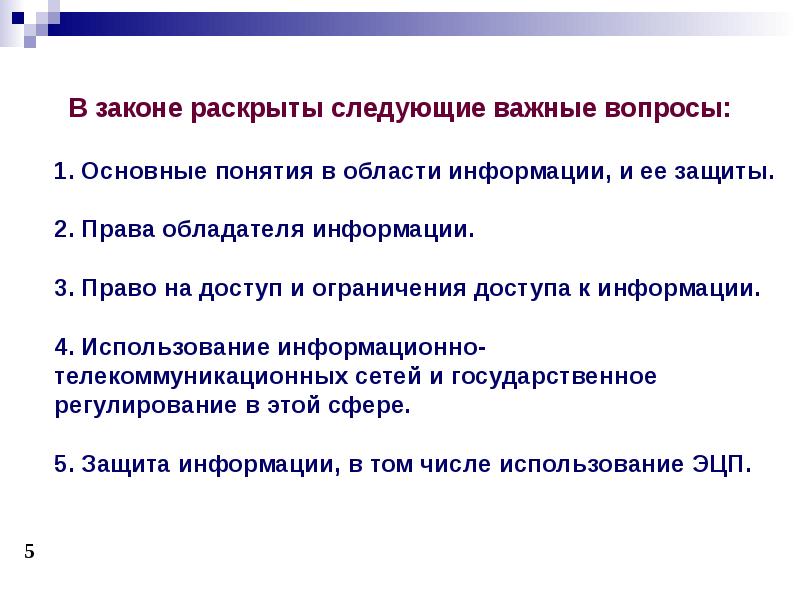 В законе раскрыты следующие важные вопросы:

1. Основные понятия в области информации, и ее защиты.

2. Права обладателя информации.

3. Право на доступ и ограничения доступа к информации.

4. Использование информационно-телекоммуникационных сетей и государственное регулирование в этой сфере.

5. Защита информации, в том числе использование ЭЦП.

5